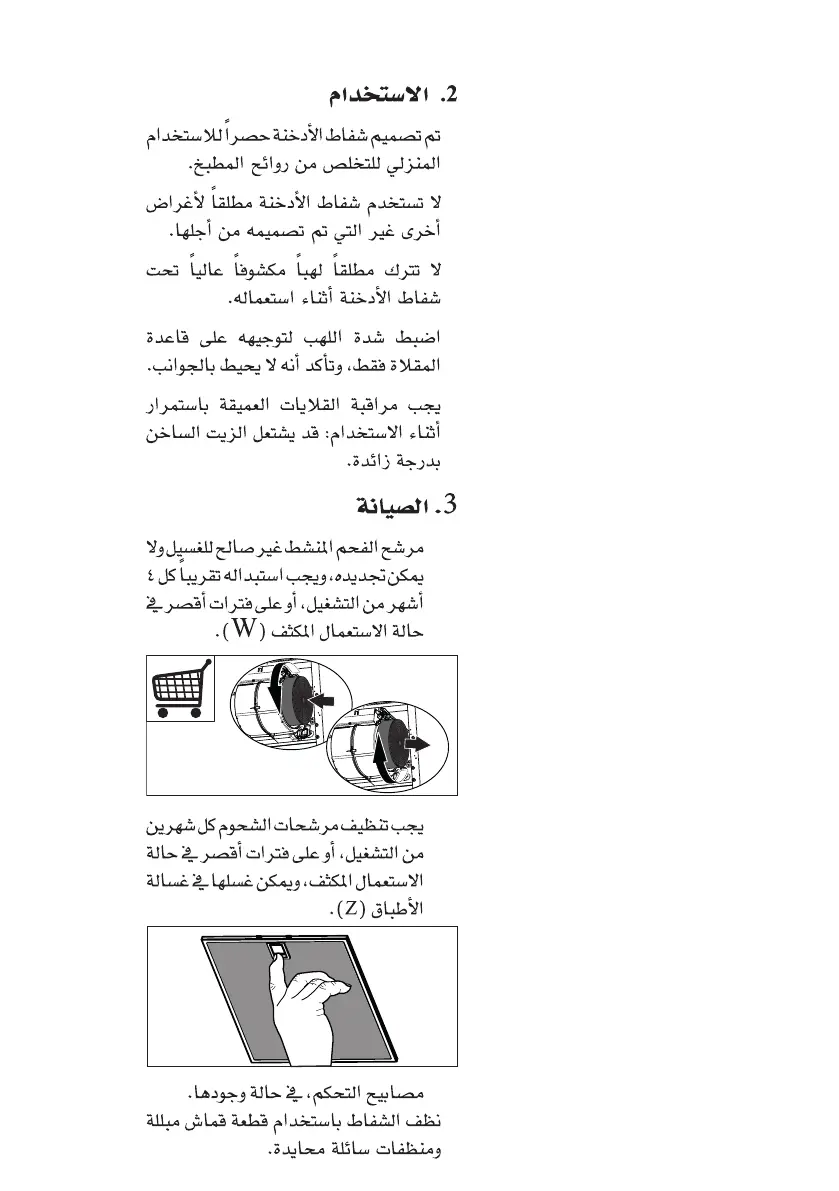 2. الاستخدام

تم تصميم شفاط الأدخنة حصراً للاستخدام المنزلي للتخلص من روائح المطبخ.

لا تستخدم شفاط الأدخنة مطلقاً لأغراض أخرى غير التي تم تصميمه من أجلها.

لا تترك مطلقاً لهباً مكشوفاً عالياً تحت شفاط الأدخنة أثناء استعماله.

اضبط شدة اللهب لتوجيهه على قاعدة المقلاة فقط، وتأكد أنه لا يحيط بالجوانب.

يجب مراقبة القلايات العميقة باستمرار أثناء الاستخدام: قد يشتعل الزيت الساخن بدرجة زائدة.

3. الصيانة

مرشح الفحم المنشط غير صالح للغسيل ولا يمكن تجديده، ويجب استبداله تقريباً كل ٤ أشهر من التشغيل، أو على فترات أقصر في حالة الاستعمال المكثف (W).

يجب تنظيف مرشحات الشحوم كل شهرين من التشغيل، أو على فترات أقصر في حالة الاستعمال المكثف، ويمكن غسلها في غسالة الأطباق (Z).

مصابيح التحكم، في حالة وجودها.
نظف الشفاط باستخدام قطعة قماش مبللة ومنظفات سائلة محايدة.